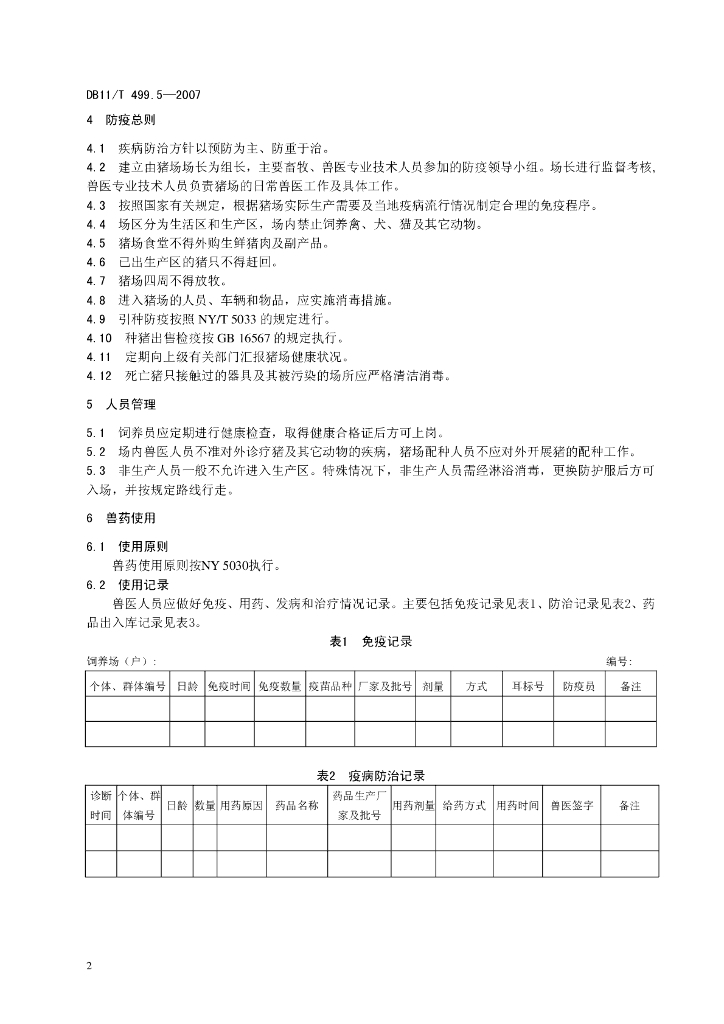 DB11/T 499.5—2007

4 防疫总则

4.1 疾病防治方针以预防为主、防重于治。
4.2 建立由猪场场长为组长，主要畜牧、兽医专业技术人员参加的防疫领导小组。场长进行监督考核，兽医专业技术人员负责猪场的日常兽医工作及具体工作。
4.3 按照国家有关规定，根据猪场实际生产需要及当地疫病流行情况制定合理的免疫程序。
4.4 场区分为生活区和生产区，场内禁止饲养禽、犬、猫及其它动物。
4.5 猪场食堂不得外购生鲜猪肉及副产品。
4.6 已出生产区的猪只不得赶回。
4.7 猪场四周不得放牧。
4.8 进入猪场的人员、车辆和物品，应实施消毒措施。
4.9 引种防疫按照 NY/T 5033 的规定进行。
4.10 种猪出售检疫按 GB 16567 的规定执行。
4.11 定期向上级有关部门汇报猪场健康状况。
4.12 死亡猪只接触过的器具及其被污染的场所应严格清洁消毒。

5 人员管理

5.1 饲养员应定期进行健康检查，取得健康合格证后方可上岗。
5.2 场内兽医人员不准对外诊疗猪及其它动物的疾病，猪场配种人员不应对外开展猪的配种工作。
5.3 非生产人员一般不允许进入生产区。特殊情况下，非生产人员需经淋浴消毒，更换防护服后方可入场，并按规定路线行走。

6 兽药使用

6.1 使用原则
兽药使用原则按NY 5030执行。
6.2 使用记录
兽医人员应做好免疫、用药、发病和治疗情况记录。主要包括免疫记录见表1、防治记录见表2、药品出入库记录见表3。

表1 免疫记录

饲养场（户）： 编号：

| 个体、群体编号 | 日龄 | 免疫时间 | 免疫数量 | 疫苗品种 | 厂家及批号 | 剂量 | 方式 | 耳标号 | 防疫员 | 备注 |
|---|---|---|---|---|---|---|---|---|---|---|
| | | | | | | | | | | |
| | | | | | | | | | | |

表2 疫病防治记录

| 诊断时间 | 个体、群体编号 | 日龄 | 数量 | 用药原因 | 药品名称 | 药品生产厂家及批号 | 用药剂量 | 给药方式 | 用药时间 | 兽医签字 | 备注 |
|---|---|---|---|---|---|---|---|---|---|---|---|
| | | | | | | | | | | | |
| | | | | | | | | | | | |

2